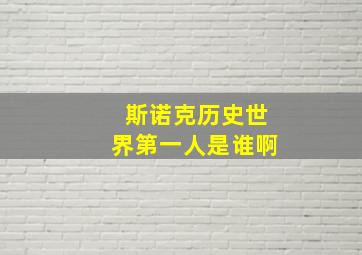 斯诺克历史世界第一人是谁啊